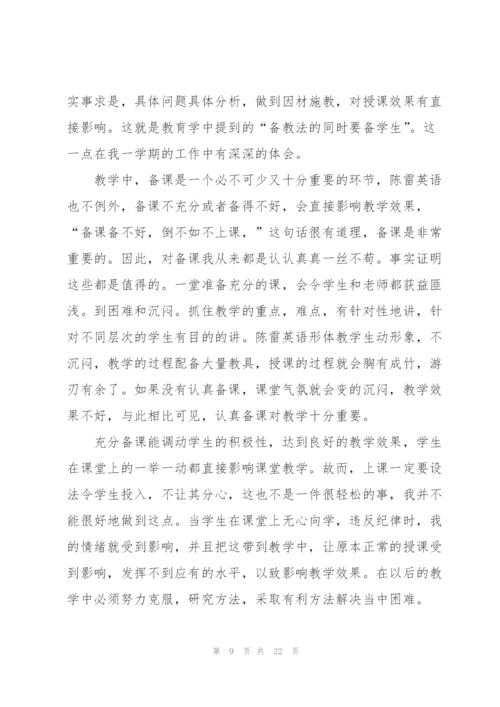 实事求是，具体问题具体分析，做到因材施教，对授课效果有直接影响。这就是教育学中提到的“备教法的同时要备学生”。这一点在我一学期的工作中有深深的体会。

教学中，备课是一个必不可少又十分重要的环节，陈雷英语也不例外，备课不充分或者备得不好，会直接影响教学效果，“备课备不好，倒不如不上课，”这句话很有道理，备课是非常重要的。因此，对备课我从来都是认认真真一丝不苟。事实证明这些都是值得的。一堂准备充分的课，会令学生和老师都获益匪浅。到困难和沉闷。抓住教学的重点，难点，有针对性地讲，针对不同层次的学生有目的的讲。陈雷英语形体教学生动形象，不沉闷，教学的过程配备大量教具，授课的过程就会胸有成竹，游刃有余了。如果没有认真备课，课堂气氛就会变的沉闷，教学效果不好，与此相比可见，认真备课对教学十分重要。

充分备课能调动学生的积极性，达到良好的教学效果，学生在课堂上的一举一动都直接影响课堂教学。故而，上课一定要设法令学生投入，不让其分心，这也不是一件很轻松的事，我并不能很好地做到这点。当学生在课堂上无心向学，违反纪律时，我的情绪就受到影响，并且把这带到教学中，让原本正常的授课受到影响，发挥不到应有的水平，以致影响教学效果。在以后的教学中必须努力克服，研究方法，采取有利方法解决当中困难。

第 9 页 共 22 页